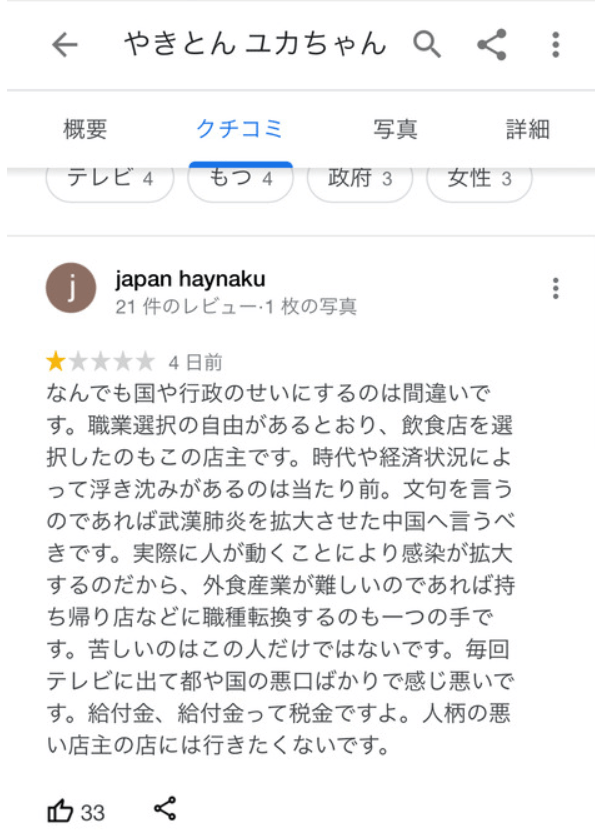 やきとん ユカちゃん

概要 クチコミ 写真 詳細

テレビ 4 もつ 4 政府 3 女性 3

j
japan haynaku
21 件のレビュー·1 枚の写真

4 日前
なんでも国や行政のせいにするのは間違いです。職業選択の自由があるとおり、飲食店を選択したのもこの店主です。時代や経済状況によって浮き沈みがあるのは当たり前。文句を言うのであれば武漢肺炎を拡大させた中国へ言うべきです。実際に人が動くことにより感染が拡大するのだから、外食産業が難しいのであれば持ち帰り店などに職種転換するのも一つの手です。苦しいのはこの人だけではないです。毎回テレビに出て都や国の悪口ばかりで感じ悪いです。給付金、給付金って税金ですよ。人柄の悪い店主の店には行きたくないです。

33